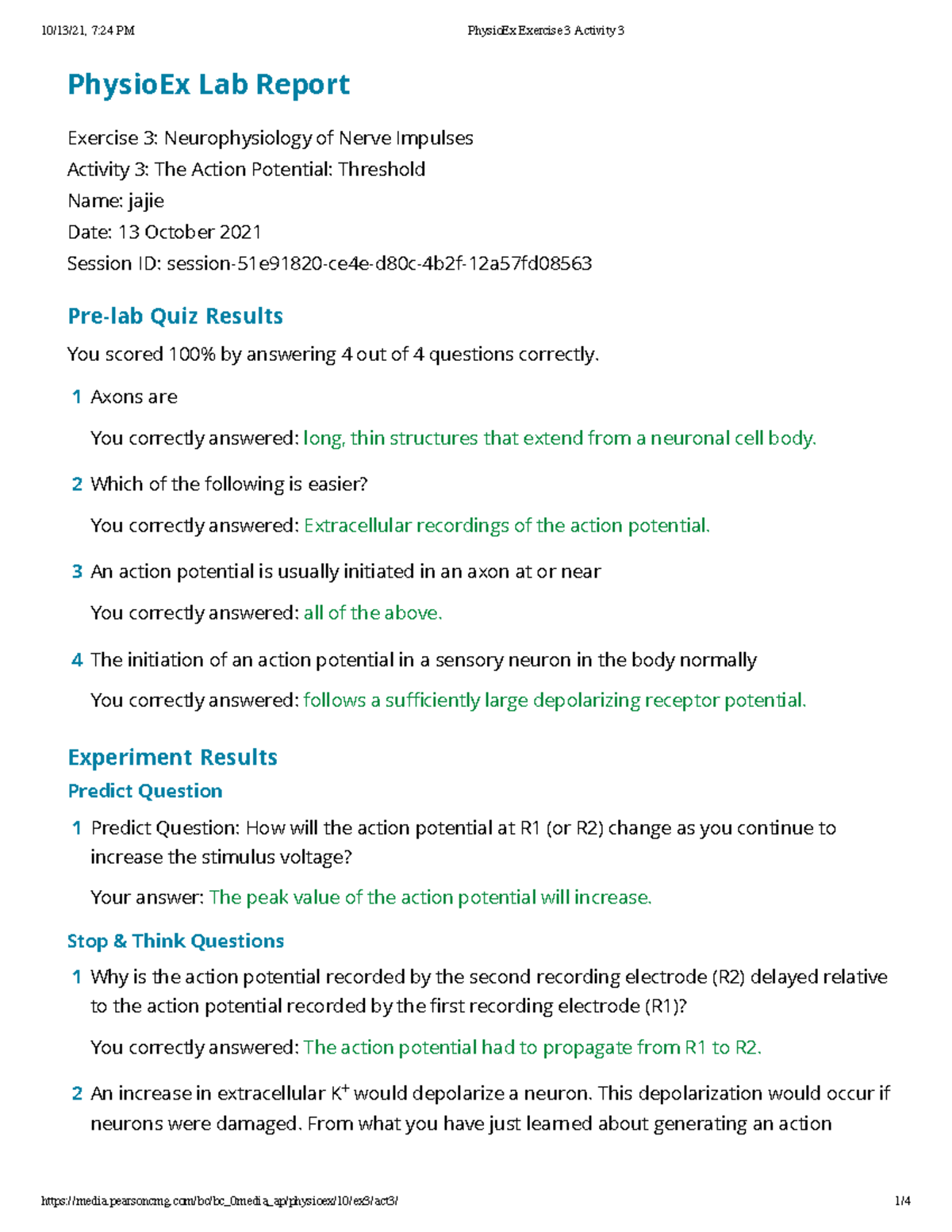 10/13/21, 7:24 PM PhysioEx Exercise 3 Activity 3

PhysioEx Lab Report

Exercise 3: Neurophysiology of Nerve Impulses
Activity 3: The Action Potential: Threshold
Name: jajie
Date: 13 October 2021
Session ID: session-51e91820-ce4e-d80c-4b2f-12a57fd08563

Pre-lab Quiz Results

You scored 100% by answering 4 out of 4 questions correctly.

1 Axons are

You correctly answered: long, thin structures that extend from a neuronal cell body.

2 Which of the following is easier?

You correctly answered: Extracellular recordings of the action potential.

3 An action potential is usually initiated in an axon at or near

You correctly answered: all of the above.

4 The initiation of an action potential in a sensory neuron in the body normally

You correctly answered: follows a sufficiently large depolarizing receptor potential.

Experiment Results

Predict Question

1 Predict Question: How will the action potential at R1 (or R2) change as you continue to increase the stimulus voltage?

Your answer: The peak value of the action potential will increase.

Stop & Think Questions

1 Why is the action potential recorded by the second recording electrode (R2) delayed relative to the action potential recorded by the first recording electrode (R1)?

You correctly answered: The action potential had to propagate from R1 to R2.

2 An increase in extracellular $K^+$ would depolarize a neuron. This depolarization would occur if neurons were damaged. From what you have just learned about generating an action

https://media.pearsoncmg.com/bc/bc_0media_ap/physioex/10/ex3/act3/ 1/4